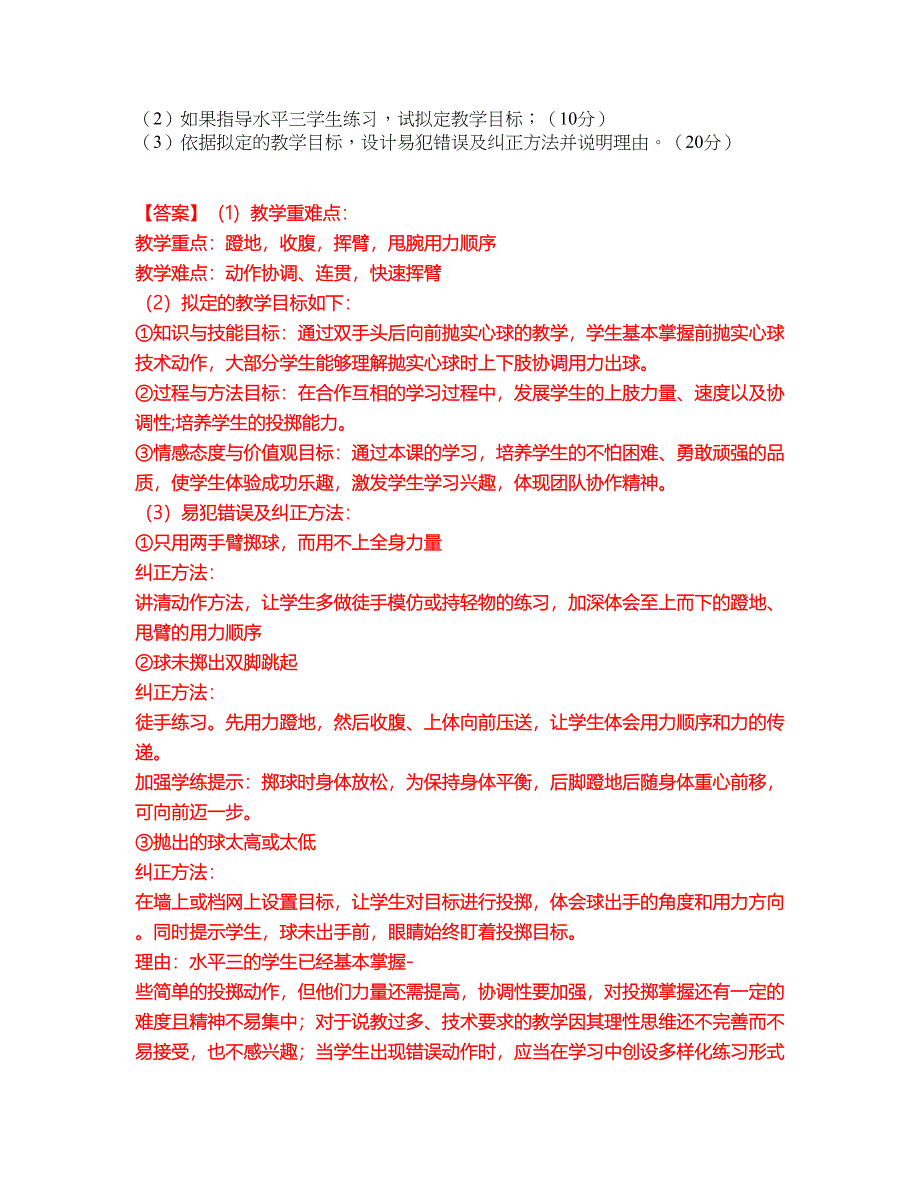 （2）如果指导水平三学生练习，试拟定教学目标；（10分）
（3）依据拟定的教学目标，设计易犯错误及纠正方法并说明理由。（20分）

【答案】（1）教学重难点：
教学重点：蹬地，收腹，挥臂，甩腕用力顺序
教学难点：动作协调、连贯，快速挥臂
（2）拟定的教学目标如下：
①知识与技能目标：通过双手头后向前抛实心球的教学，学生基本掌握前抛实心球技术动作，大部分学生能够理解抛实心球时上下肢协调用力出球。
②过程与方法目标：在合作互相的学习过程中，发展学生的上肢力量、速度以及协调性;培养学生的投掷能力。
③情感态度与价值观目标：通过本课的学习，培养学生的不怕困难、勇敢顽强的品质，使学生体验成功乐趣，激发学生学习兴趣，体现团队协作精神。
（3）易犯错误及纠正方法：
①只用两手臂掷球，而用不上全身力量
纠正方法：
讲清动作方法，让学生多做徒手模仿或持轻物的练习，加深体会至上而下的蹬地、甩臂的用力顺序
②球未掷出双脚跳起
纠正方法：
徒手练习。先用力蹬地，然后收腹、上体向前压送，让学生体会用力顺序和力的传递。
加强学练提示：掷球时身体放松，为保持身体平衡，后脚蹬地后随身体重心前移，可向前迈一步。
③抛出的球太高或太低
纠正方法：
在墙上或档网上设置目标，让学生对目标进行投掷，体会球出手的角度和用力方向。同时提示学生，球未出手前，眼睛始终盯着投掷目标。
理由：水平三的学生已经基本掌握-
些简单的投掷动作，但他们力量还需提高，协调性要加强，对投掷掌握还有一定的难度且精神不易集中；对于说教过多、技术要求的教学因其理性思维还不完善而不易接受，也不感兴趣；当学生出现错误动作时，应当在学习中创设多样化练习形式